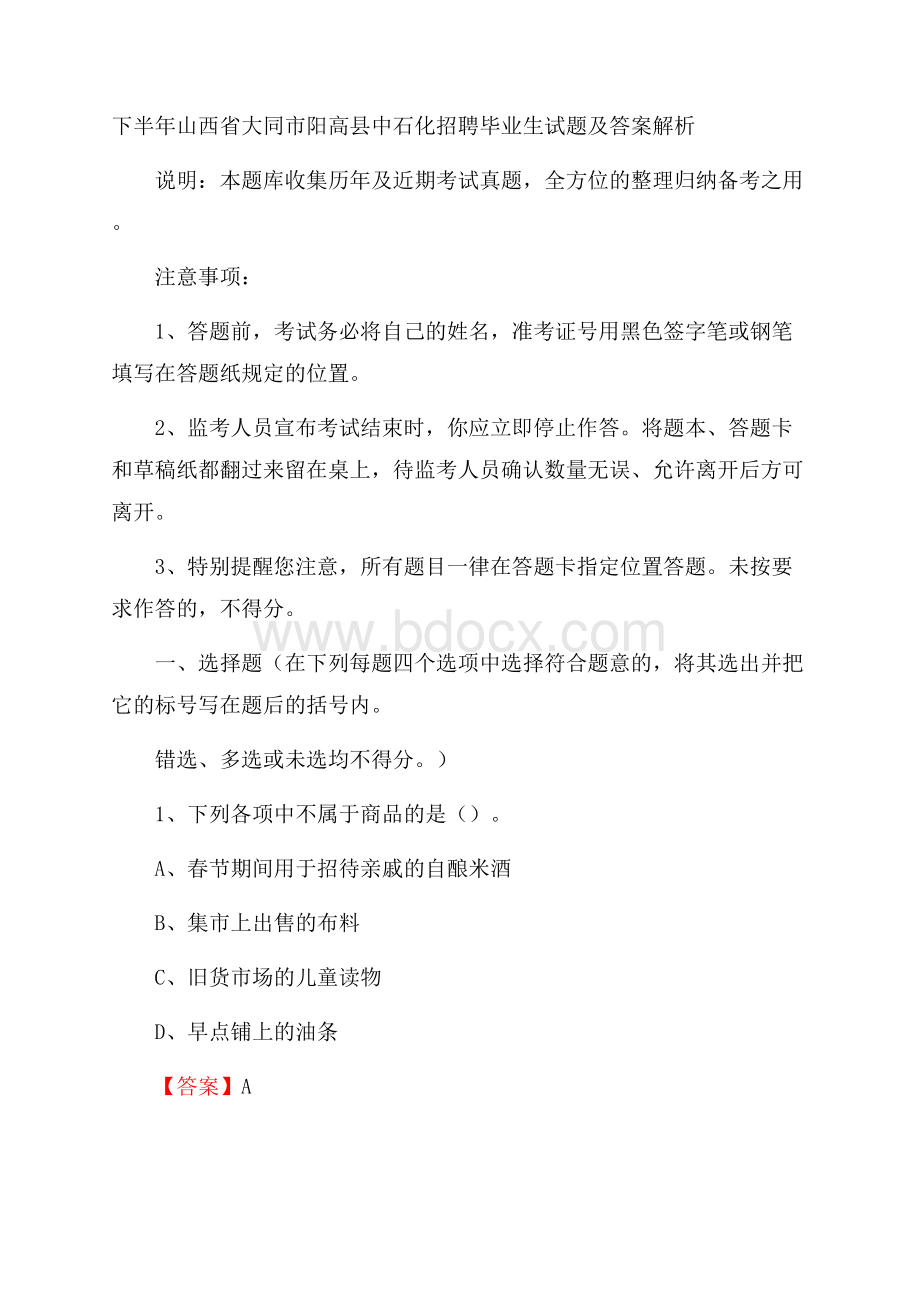 下半年山西省大同市阳高县中石化招聘毕业生试题及答案解析

说明：本题库收集历年及近期考试真题，全方位的整理归纳备考之用。

注意事项：

1、答题前，考试务必将自己的姓名，准考证号用黑色签字笔或钢笔填写在答题纸规定的位置。

2、监考人员宣布考试结束时，你应立即停止作答。将题本、答题卡和草稿纸都翻过来留在桌上，待监考人员确认数量无误、允许离开后方可离开。

3、特别提醒您注意，所有题目一律在答题卡指定位置答题。未按要求作答的，不得分。

www.bdocx.com

一、选择题（在下列每题四个选项中选择符合题意的，将其选出并把它的标号写在题后的括号内。

错选、多选或未选均不得分。）

1、下列各项中不属于商品的是（）。

A、春节期间用于招待亲戚的自酿米酒

B、集市上出售的布料

C、旧货市场的儿童读物

D、早点铺上的油条

【答案】A